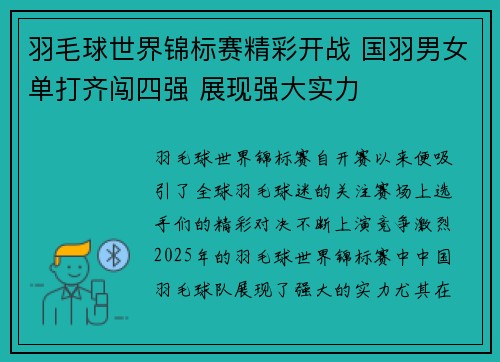 羽毛球世界锦标赛精彩开战 国羽男女单打齐闯四强 展现强大实力

羽毛球世界锦标赛自开赛以来便吸引了全球羽毛球迷的关注赛场上选手们的精彩对决不断上演竞争激烈2025年的羽毛球世界锦标赛中中国羽毛球队展现了强大的实力尤其在